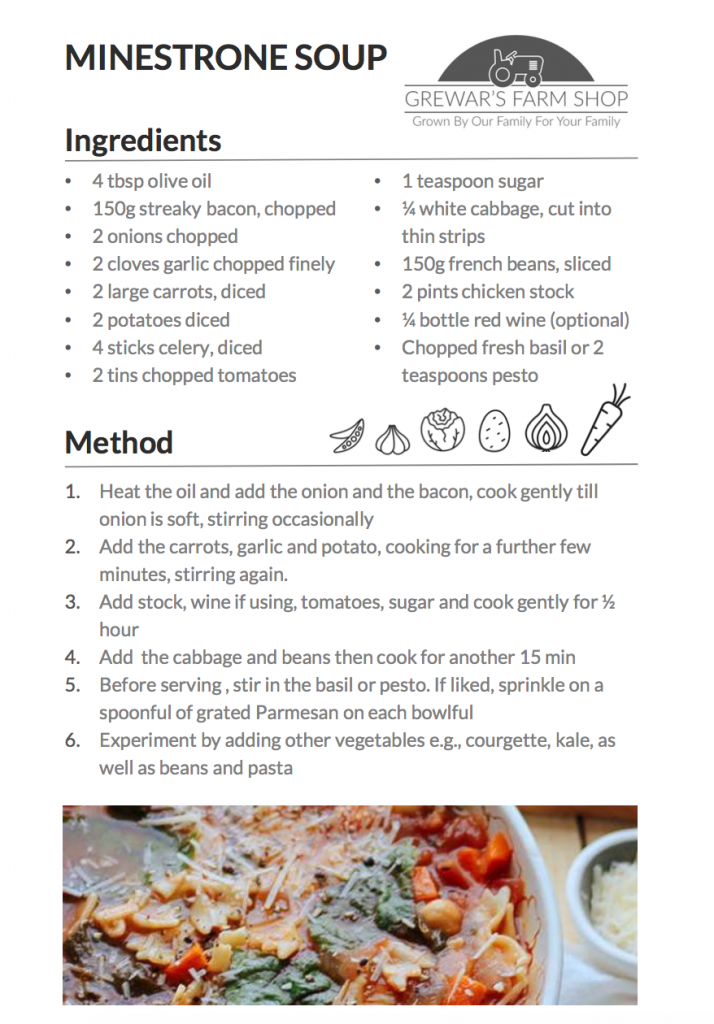 MINESTRONE SOUP

GREWAR'S FARM SHOP
Grown By Our Family For Your Family

Ingredients

• 4 tbsp olive oil
• 150g streaky bacon, chopped
• 2 onions chopped
• 2 cloves garlic chopped finely
• 2 large carrots, diced
• 2 potatoes diced
• 4 sticks celery, diced
• 2 tins chopped tomatoes

• 1 teaspoon sugar
• ¼ white cabbage, cut into thin strips
• 150g french beans, sliced
• 2 pints chicken stock
• ¼ bottle red wine (optional)
• Chopped fresh basil or 2 teaspoons pesto

Method

1. Heat the oil and add the onion and the bacon, cook gently till onion is soft, stirring occasionally
2. Add the carrots, garlic and potato, cooking for a further few minutes, stirring again.
3. Add stock, wine if using, tomatoes, sugar and cook gently for ½ hour
4. Add the cabbage and beans then cook for another 15 min
5. Before serving , stir in the basil or pesto. If liked, sprinkle on a spoonful of grated Parmesan on each bowlful
6. Experiment by adding other vegetables e.g., courgette, kale, as well as beans and pasta